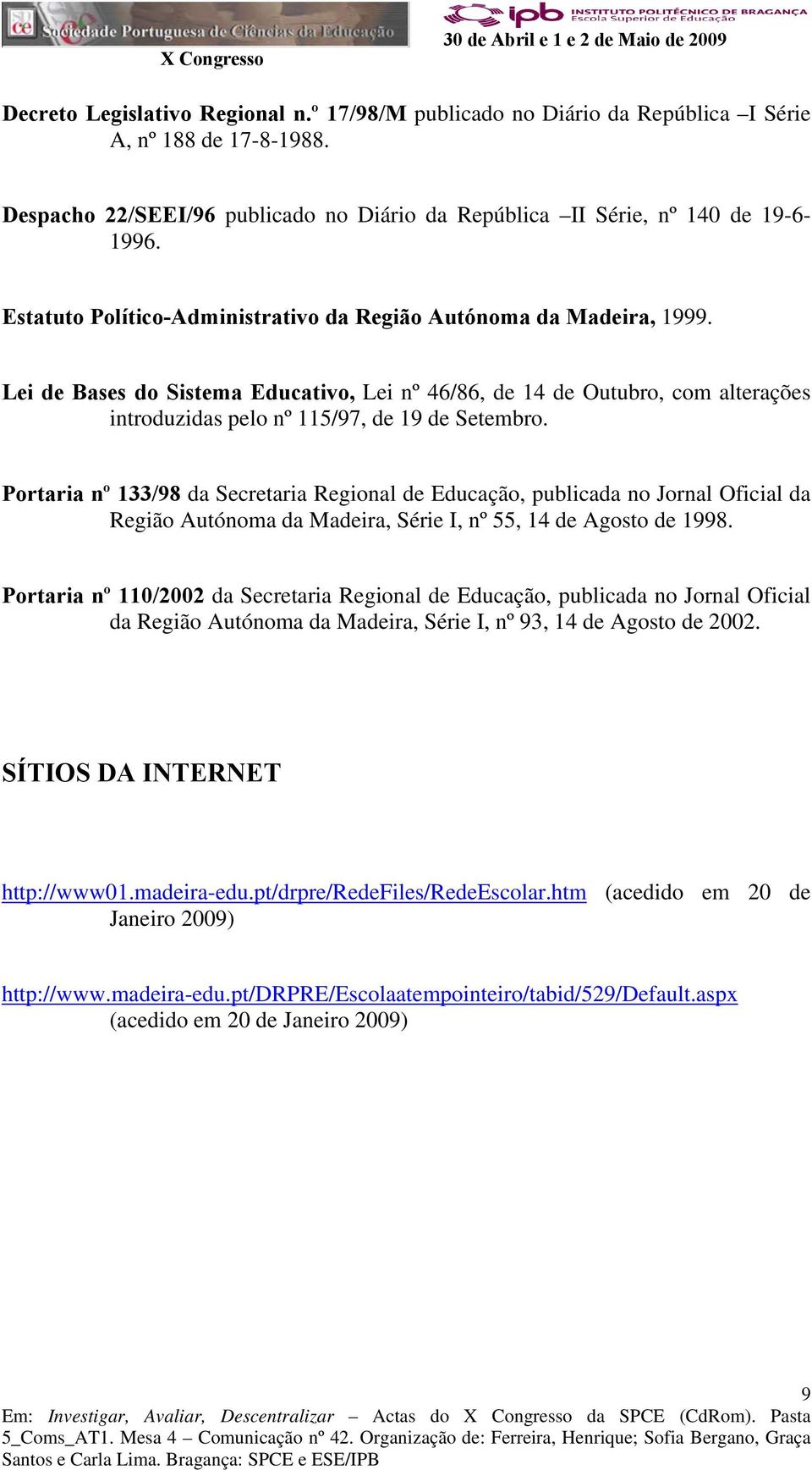 Sociedade Portuguesa de Ciências da Educação
X Congresso

ipb INSTITUTO POLITÉCNICO DE BRAGANÇA
Escola Superior de Educação
30 de Abril e 1 e 2 de Maio de 2009

Decreto Legislativo Regional n.º 17/98/M publicado no Diário da República –I Série A, nº 188 de 17-8-1988.

Despacho 22/SEEI/96 publicado no Diário da República –II Série, nº 140 de 19-6-1996.

Estatuto Político-Administrativo da Região Autónoma da Madeira, 1999.

Lei de Bases do Sistema Educativo, Lei nº 46/86, de 14 de Outubro, com alterações introduzidas pelo nº 115/97, de 19 de Setembro.

Portaria nº 133/98 da Secretaria Regional de Educação, publicada no Jornal Oficial da Região Autónoma da Madeira, Série I, nº 55, 14 de Agosto de 1998.

Portaria nº 110/2002 da Secretaria Regional de Educação, publicada no Jornal Oficial da Região Autónoma da Madeira, Série I, nº 93, 14 de Agosto de 2002.

SÍTIOS DA INTERNET

http://www01.madeira-edu.pt/drpre/RedeFiles/RedeEscolar.htm (acedido em 20 de Janeiro 2009)

http://www.madeira-edu.pt/DRPRE/Escolaatempointeiro/tabid/529/Default.aspx (acedido em 20 de Janeiro 2009)

9

Em: Investigar, Avaliar, Descentralizar – Actas do X Congresso da SPCE (CdRom). Pasta 5_Coms_AT1. Mesa 4 – Comunicação nº 42. Organização de: Ferreira, Henrique; Sofia Bergano, Graça Santos e Carla Lima. Bragança: SPCE e ESE/IPB